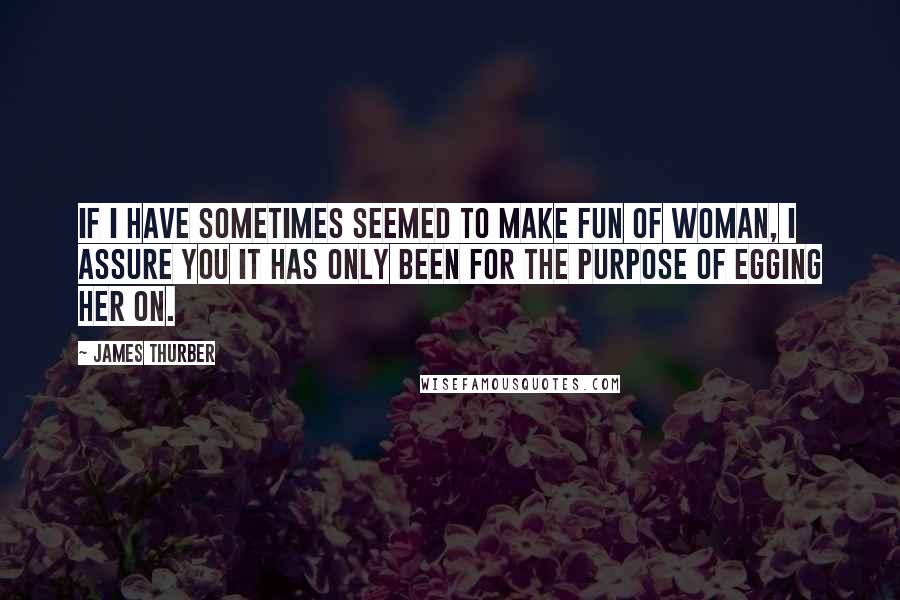 IF I HAVE SOMETIMES SEEMED TO MAKE FUN OF WOMAN, I ASSURE YOU IT HAS ONLY BEEN FOR THE PURPOSE OF EGGING HER ON.

~ JAMES THURBER

WISEFAMOUSQUOTES.COM